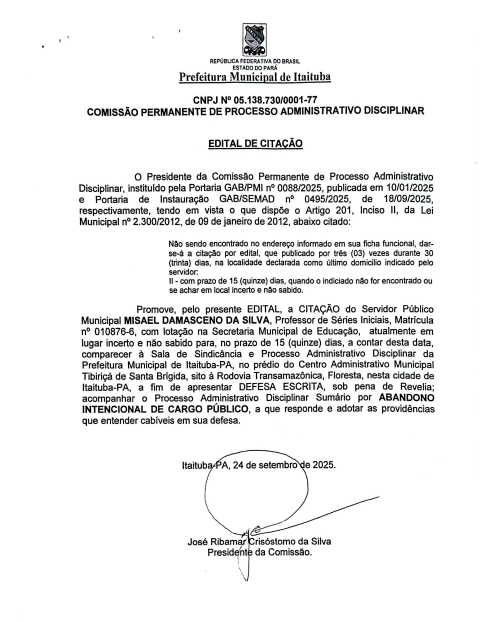 REPÚBLICA FEDERATIVA DO BRASIL
ESTADO DO PARÁ
Prefeitura Municipal de Itaituba

CNPJ Nº 05.138.730/0001-77
COMISSÃO PERMANENTE DE PROCESSO ADMINISTRATIVO DISCIPLINAR

EDITAL DE CITAÇÃO

O Presidente da Comissão Permanente de Processo Administrativo Disciplinar, instituído pela Portaria GAB/PMI nº 0088/2025, publicada em 10/01/2025 e Portaria de Instauração GAB/SEMAD nº 0495/2025, de 18/09/2025, respectivamente, tendo em vista o que dispõe o Artigo 201, Inciso II, da Lei Municipal nº 2.300/2012, de 09 de janeiro de 2012, abaixo citado:

Não sendo encontrado no endereço informado em sua ficha funcional, dar-se-á a citação por edital, que publicado por três (03) vezes durante 30 (trinta) dias, na localidade declarada como último domicílio indicado pelo servidor:
II - com prazo de 15 (quinze) dias, quando o indiciado não for encontrado ou se achar em local incerto e não sabido.

Promove, pelo presente EDITAL, a CITAÇÃO do Servidor Público Municipal MISAEL DAMASCENO DA SILVA, Professor de Séries Iniciais, Matrícula nº 010876-6, com lotação na Secretaria Municipal de Educação, atualmente em lugar incerto e não sabido para, no prazo de 15 (quinze) dias, a contar desta data, comparecer à Sala de Sindicância e Processo Administrativo Disciplinar da Prefeitura Municipal de Itaituba-PA, no prédio do Centro Administrativo Municipal Tibiriçá de Santa Brígida, sito à Rodovia Transamazônica, Floresta, nesta cidade de Itaituba-PA, a fim de apresentar DEFESA ESCRITA, sob pena de Revelia; acompanhar o Processo Administrativo Disciplinar Sumário por ABANDONO INTENCIONAL DE CARGO PÚBLICO, a que responde e adotar as providências que entender cabíveis em sua defesa.

Itaituba-PA, 24 de setembro de 2025.

José Ribamar Crisóstomo da Silva
Presidente da Comissão.